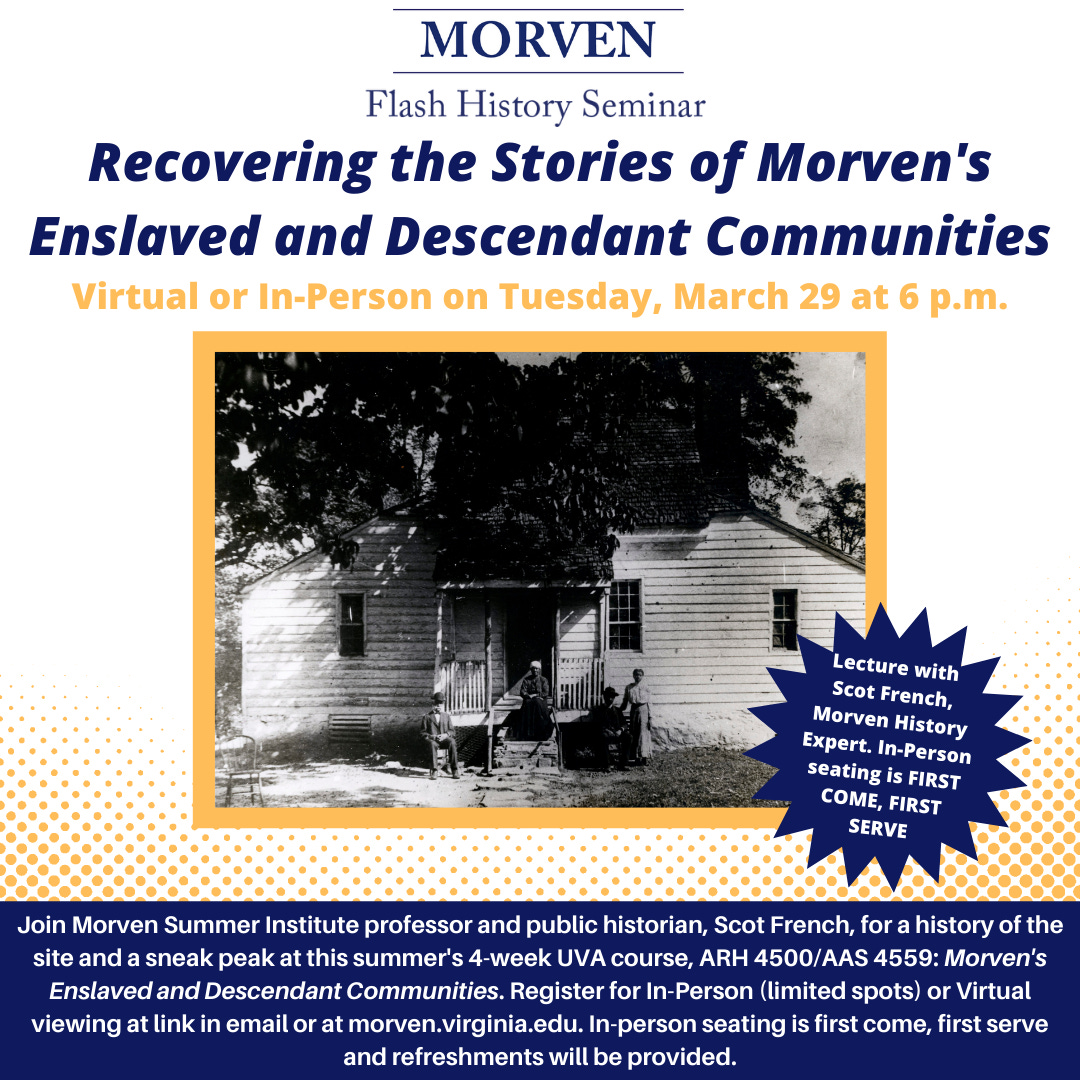 MORVEN
Flash History Seminar

Recovering the Stories of Morven's Enslaved and Descendant Communities

Virtual or In-Person on Tuesday, March 29 at 6 p.m.

Lecture with Scot French, Morven History Expert. In-Person seating is FIRST COME, FIRST SERVE

Join Morven Summer Institute professor and public historian, Scot French, for a history of the site and a sneak peak at this summer's 4-week UVA course, ARH 4500/AAS 4559: Morven's Enslaved and Descendant Communities. Register for In-Person (limited spots) or Virtual viewing at link in email or at morven.virginia.edu. In-person seating is first come, first serve and refreshments will be provided.